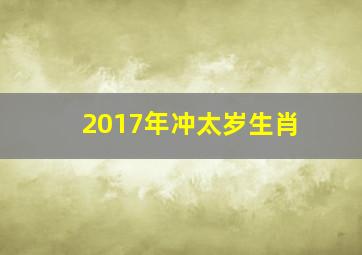 2017年冲太岁生肖